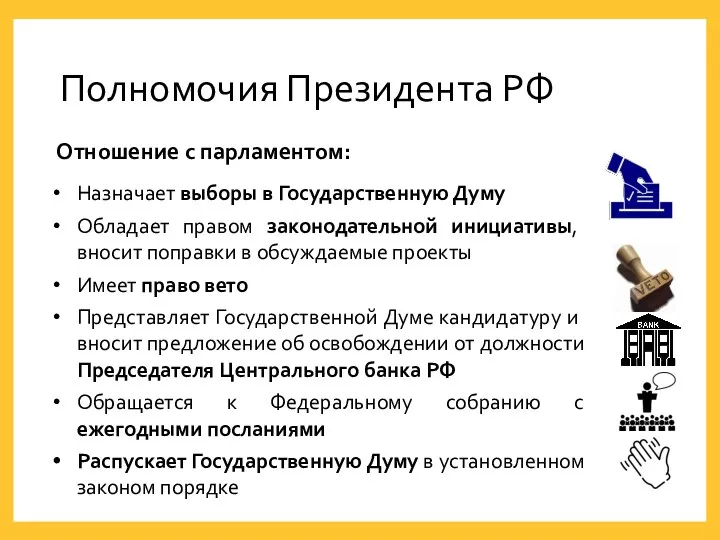 Полномочия Президента РФ

Отношение с парламентом:

• Назначает выборы в Государственную Думу
• Обладает правом законодательной инициативы, вносит поправки в обсуждаемые проекты
• Имеет право вето
• Представляет Государственной Думе кандидатуру и вносит предложение об освобождении от должности Председателя Центрального банка РФ
• Обращается к Федеральному собранию с ежегодными посланиями
• Распускает Государственную Думу в установленном законом порядке

VETO

BANK